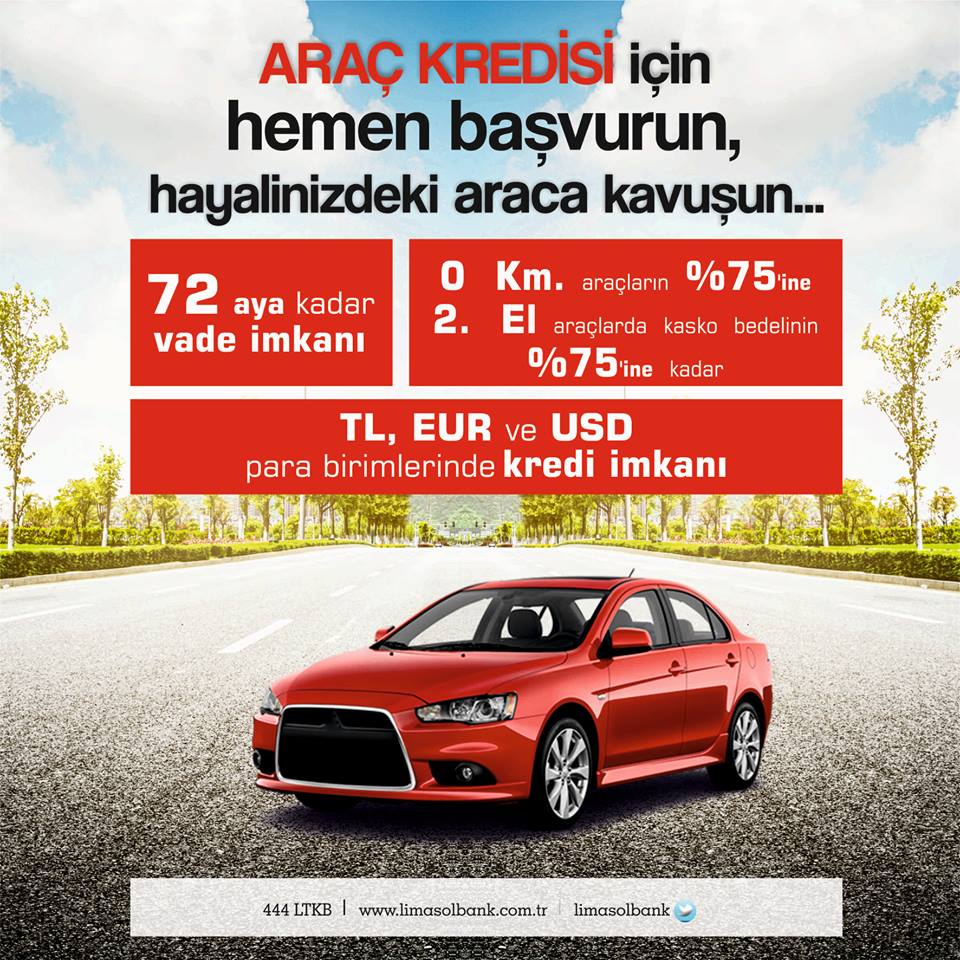 ARAÇ KREDİSİ için
hemen başvurun,
hayalinizdeki araca kavuşun...

72 aya kadar vade imkanı

0 Km. araçların %75'ine
2. El araçlarda kasko bedelinin %75'ine kadar

TL, EUR ve USD
para birimlerinde kredi imkanı

444 LTKB | www.limasolbank.com.tr | limasolbank